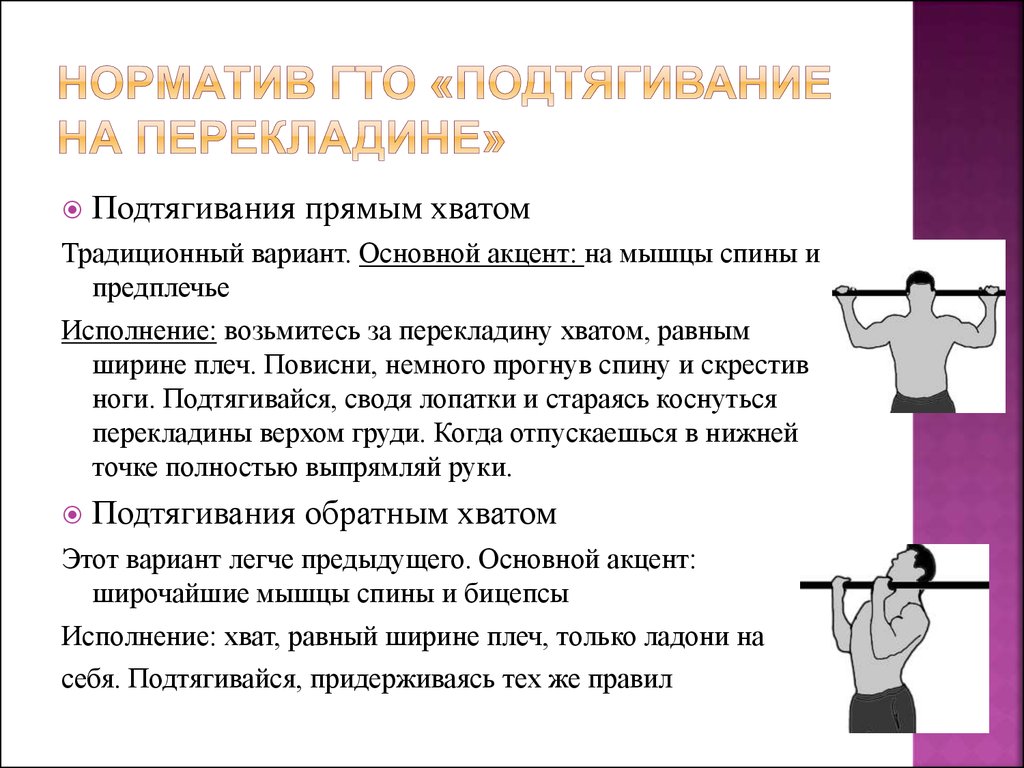 НОРМАТИВ ГТО «ПОДТЯГИВАНИЕ НА ПЕРЕКЛАДИНЕ»

Подтягивания прямым хватом

Традиционный вариант. Основной акцент: на мышцы спины и предплечье

Исполнение: возьмитесь за перекладину хватом, равным ширине плеч. Повисни, немного прогнув спину и скрестив ноги. Подтягивайся, сводя лопатки и стараясь коснуться перекладины верхом груди. Когда отпускаешься в нижней точке полностью выпрямляй руки.

Подтягивания обратным хватом

Этот вариант легче предыдущего. Основной акцент: широчайшие мышцы спины и бицепсы

Исполнение: хват, равный ширине плеч, только ладони на себя. Подтягивайся, придерживаясь тех же правил